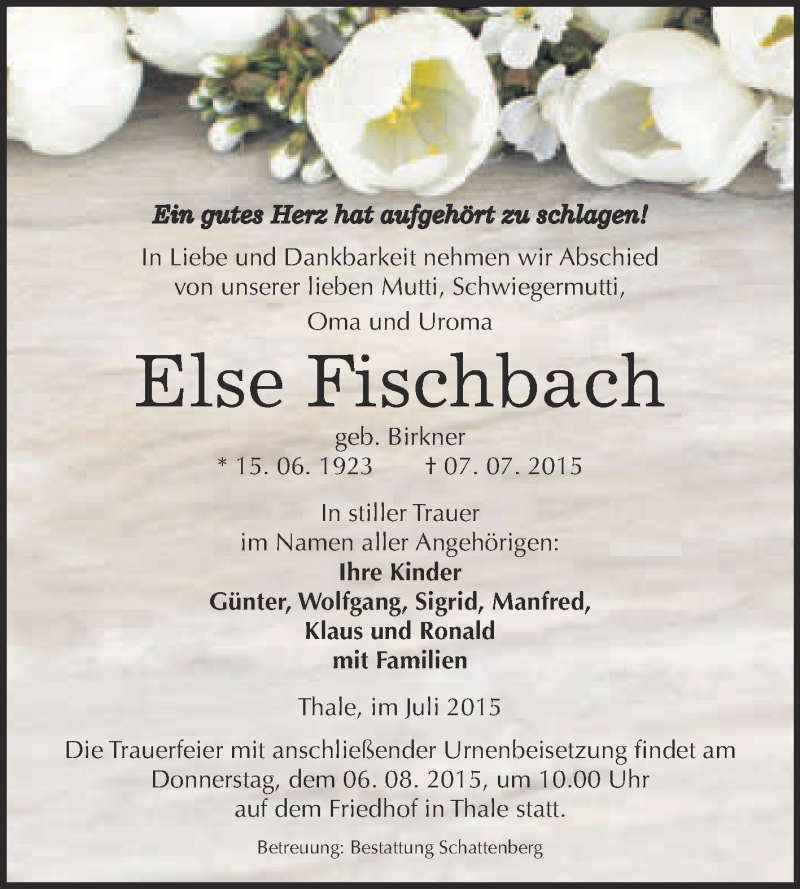 Ein gutes Herz hat aufgehört zu schlagen!

In Liebe und Dankbarkeit nehmen wir Abschied von unserer lieben Mutti, Schwiegermutti, Oma und Uroma

Else Fischbach

geb. Birkner
* 15. 06. 1923 † 07. 07. 2015

In stiller Trauer
im Namen aller Angehörigen:
Ihre Kinder
Günter, Wolfgang, Sigrid, Manfred,
Klaus und Ronald
mit Familien

Thale, im Juli 2015

Die Trauerfeier mit anschließender Urnenbeisetzung findet am Donnerstag, dem 06. 08. 2015, um 10.00 Uhr auf dem Friedhof in Thale statt.

Betreuung: Bestattung Schattenberg